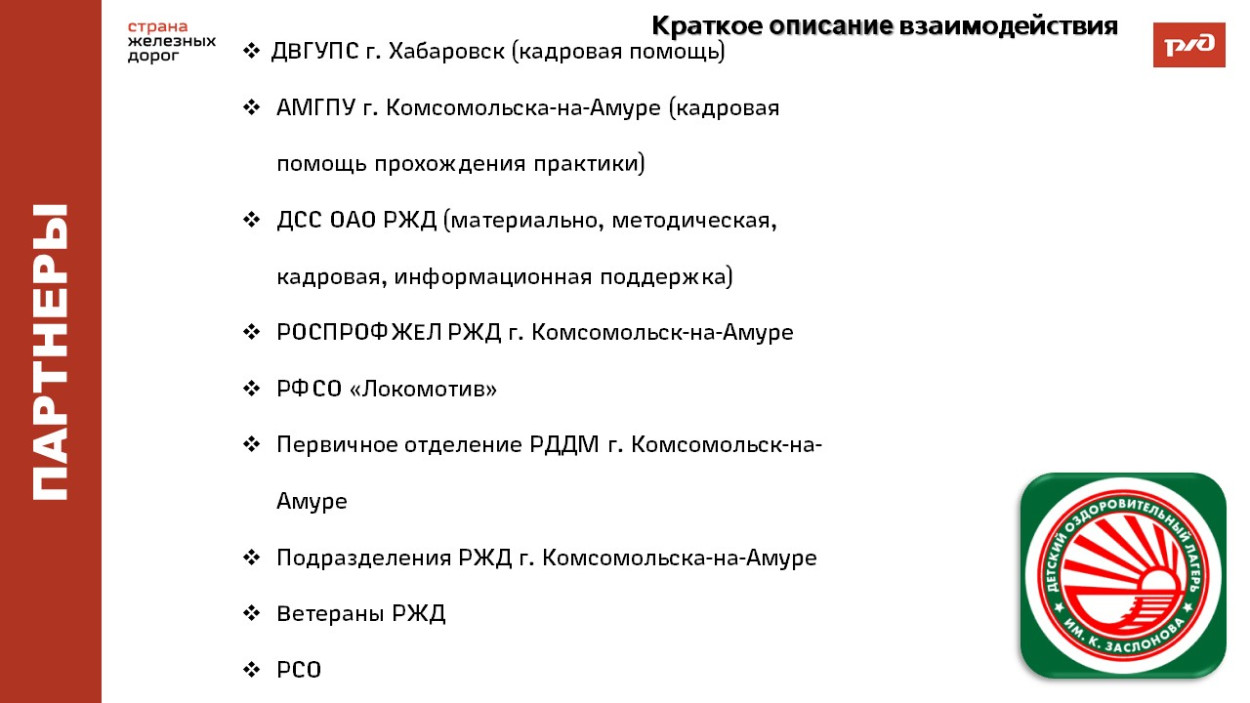 ПАРТНЕРЫ

страна
железных
дорог

Краткое описание взаимодействия

РЖД

❖ ДВГУПС г. Хабаровск (кадровая помощь)

❖ АМГПУ г. Комсомольска-на-Амуре (кадровая помощь прохождения практики)

❖ ДСС ОАО РЖД (материально, методическая, кадровая, информационная поддержка)

❖ РОСПРОФЖЕЛ РЖД г. Комсомольск-на-Амуре

❖ РФСО «Локомотив»

❖ Первичное отделение РДДМ г. Комсомольск-на-Амуре

❖ Подразделения РЖД г. Комсомольска-на-Амуре

❖ Ветераны РЖД

❖ РСО

ДЕТСКИЙ ОЗДОРОВИТЕЛЬНЫЙ ЛАГЕРЬ ИМ. К. ЗАСЛОНОВА